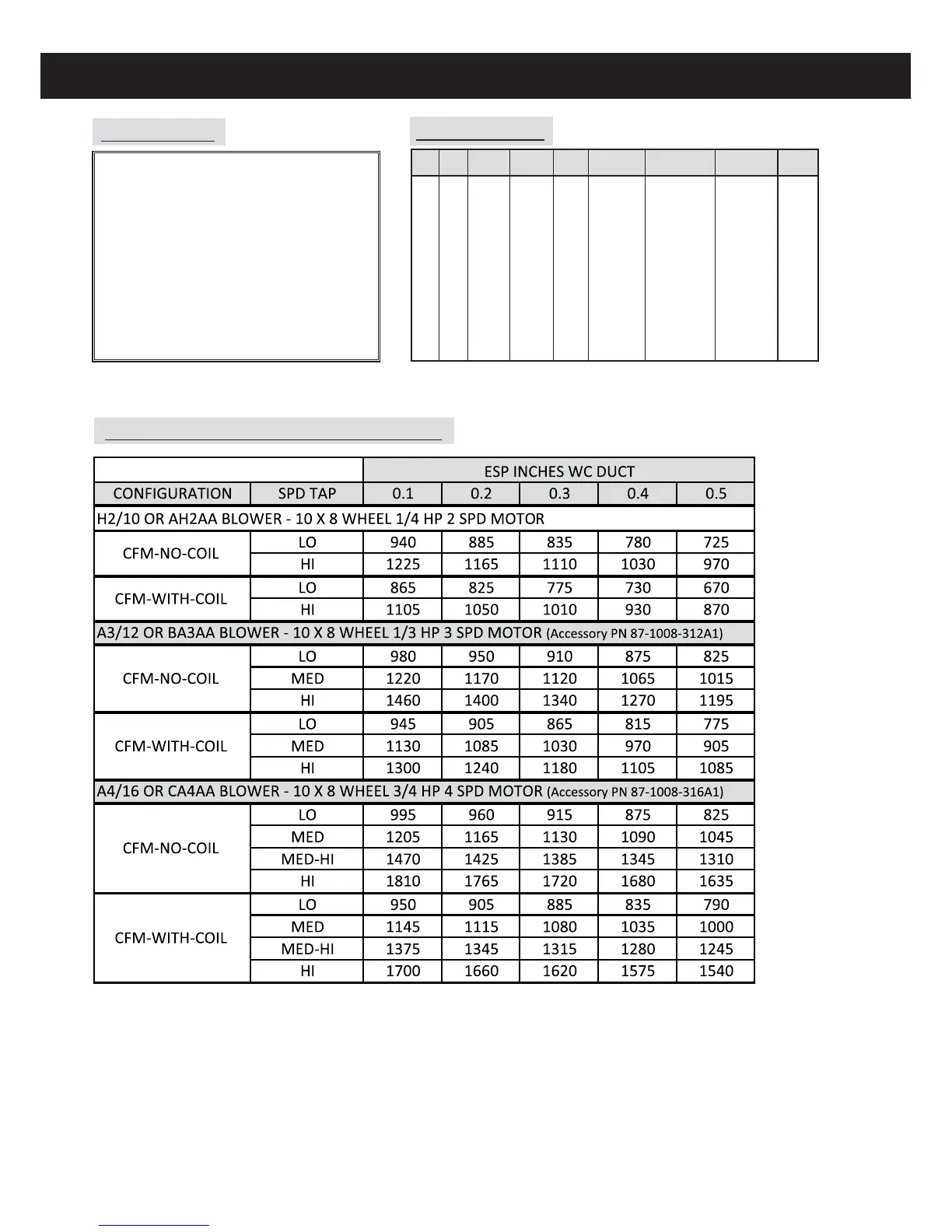 |  |  | ESP INCHES WC DUCT |  |  |  |  |
|---|---|---|---|---|---|---|
| CONFIGURATION | SPD TAP | 0.1 | 0.2 | 0.3 | 0.4 | 0.5 |
| H2/10 OR AH2AA BLOWER - 10 X 8 WHEEL 1/4 HP 2 SPD MOTOR |  |  |  |  |  |  |
| CFM-NO-COIL | LO | 940 | 885 | 835 | 780 | 725 |
|  | HI | 1225 | 1165 | 1110 | 1030 | 970 |
| CFM-WITH-COIL | LO | 865 | 825 | 775 | 730 | 670 |
|  | HI | 1105 | 1050 | 1010 | 930 | 870 |
| A3/12 OR BA3AA BLOWER - 10 X 8 WHEEL 1/3 HP 3 SPD MOTOR (Accessory PN 87-1008-312A1) |  |  |  |  |  |  |
| CFM-NO-COIL | LO | 980 | 950 | 910 | 875 | 825 |
|  | MED | 1220 | 1170 | 1120 | 1065 | 1015 |
|  | HI | 1460 | 1400 | 1340 | 1270 | 1195 |
| CFM-WITH-COIL | LO | 945 | 905 | 865 | 815 | 775 |
|  | MED | 1130 | 1085 | 1030 | 970 | 905 |
|  | HI | 1300 | 1240 | 1180 | 1105 | 1085 |
| A4/16 OR CA4AA BLOWER - 10 X 8 WHEEL 3/4 HP 4 SPD MOTOR (Accessory PN 87-1008-316A1) |  |  |  |  |  |  |
| CFM-NO-COIL | LO | 995 | 960 | 915 | 875 | 825 |
|  | MED | 1205 | 1165 | 1130 | 1090 | 1045 |
|  | MED-HI | 1470 | 1425 | 1385 | 1345 | 1310 |
|  | HI | 1810 | 1765 | 1720 | 1680 | 1635 |
| CFM-WITH-COIL | LO | 950 | 905 | 885 | 835 | 790 |
|  | MED | 1145 | 1115 | 1080 | 1035 | 1000 |
|  | MED-HI | 1375 | 1345 | 1315 | 1280 | 1245 |
|  | HI | 1700 | 1660 | 1620 | 1575 | 1540 |